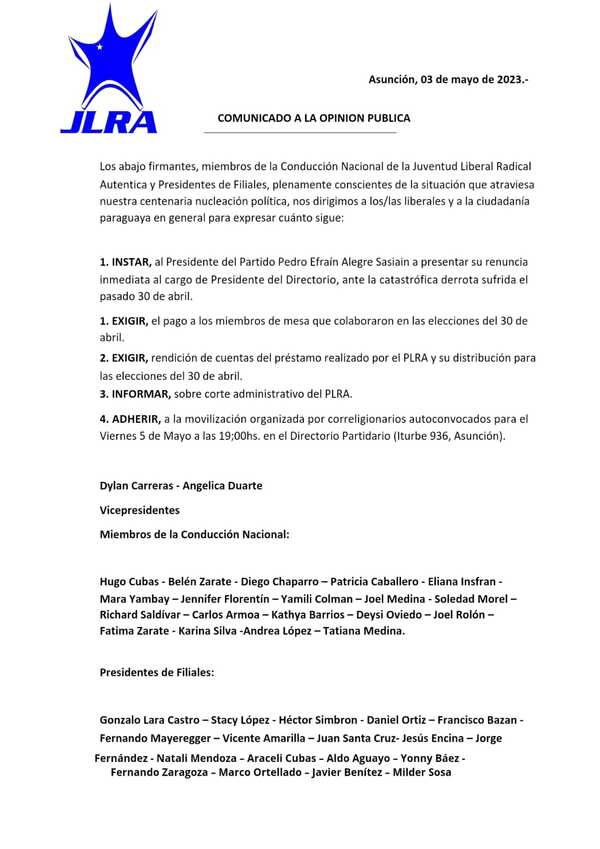 JLRA

Asunción, 03 de mayo de 2023.-

COMUNICADO A LA OPINION PUBLICA

Los abajo firmantes, miembros de la Conducción Nacional de la Juventud Liberal Radical Autentica y Presidentes de Filiales, plenamente conscientes de la situación que atraviesa nuestra centenaria nucleación política, nos dirigimos a los/las liberales y a la ciudadanía paraguaya en general para expresar cuánto sigue:

1. INSTAR, al Presidente del Partido Pedro Efraín Alegre Sasiain a presentar su renuncia inmediata al cargo de Presidente del Directorio, ante la catastrófica derrota sufrida el pasado 30 de abril.

1. EXIGIR, el pago a los miembros de mesa que colaboraron en las elecciones del 30 de abril.

2. EXIGIR, rendición de cuentas del préstamo realizado por el PLRA y su distribución para las elecciones del 30 de abril.

3. INFORMAR, sobre corte administrativo del PLRA.

4. ADHERIR, a la movilización organizada por correligionarios autoconvocados para el Viernes 5 de Mayo a las 19;00hs. en el Directorio Partidario (Iturbe 936, Asunción).

Dylan Carreras - Angelica Duarte

Vicepresidentes

Miembros de la Conducción Nacional:

Hugo Cubas - Belén Zarate - Diego Chaparro – Patricia Caballero - Eliana Insfran - Mara Yambay – Jennifer Florentín – Yamili Colman – Joel Medina - Soledad Morel – Richard Saldívar – Carlos Armoa – Kathya Barrios – Deysi Oviedo – Joel Rolón – Fatima Zarate - Karina Silva -Andrea López – Tatiana Medina.

Presidentes de Filiales:

Gonzalo Lara Castro – Stacy López - Héctor Simbron - Daniel Ortiz – Francisco Bazan - Fernando Mayeregger – Vicente Amarilla – Juan Santa Cruz- Jesús Encina – Jorge Fernández - Natali Mendoza – Araceli Cubas – Aldo Aguayo – Yonny Báez - Fernando Zaragoza – Marco Ortellado – Javier Benítez – Milder Sosa